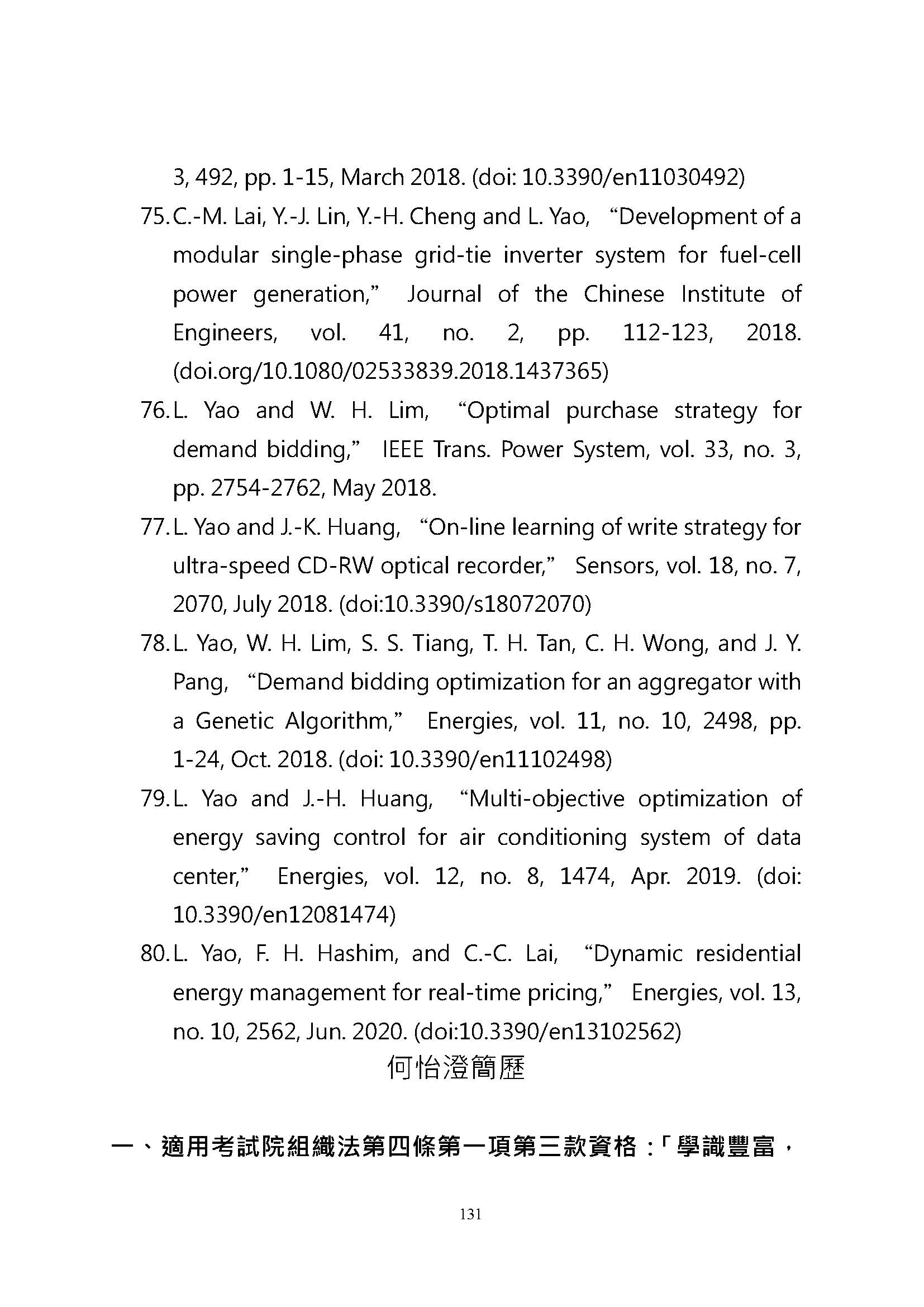 3, 492, pp. 1-15, March 2018. (doi: 10.3390/en11030492)

75. C.-M. Lai, Y.-J. Lin, Y.-H. Cheng and L. Yao, “Development of a modular single-phase grid-tie inverter system for fuel-cell power generation,” Journal of the Chinese Institute of Engineers, vol. 41, no. 2, pp. 112-123, 2018. (doi.org/10.1080/02533839.2018.1437365)

76. L. Yao and W. H. Lim, “Optimal purchase strategy for demand bidding,” IEEE Trans. Power System, vol. 33, no. 3, pp. 2754-2762, May 2018.

77. L. Yao and J.-K. Huang, “On-line learning of write strategy for ultra-speed CD-RW optical recorder,” Sensors, vol. 18, no. 7, 2070, July 2018. (doi:10.3390/s18072070)

78. L. Yao, W. H. Lim, S. S. Tiang, T. H. Tan, C. H. Wong, and J. Y. Pang, “Demand bidding optimization for an aggregator with a Genetic Algorithm,” Energies, vol. 11, no. 10, 2498, pp. 1-24, Oct. 2018. (doi: 10.3390/en11102498)

79. L. Yao and J.-H. Huang, “Multi-objective optimization of energy saving control for air conditioning system of data center,” Energies, vol. 12, no. 8, 1474, Apr. 2019. (doi: 10.3390/en12081474)

80. L. Yao, F. H. Hashim, and C.-C. Lai, “Dynamic residential energy management for real-time pricing,” Energies, vol. 13, no. 10, 2562, Jun. 2020. (doi:10.3390/en13102562)

何怡澄簡歷

一、適用考試院組織法第四條第一項第三款資格：「學識豐富，

131